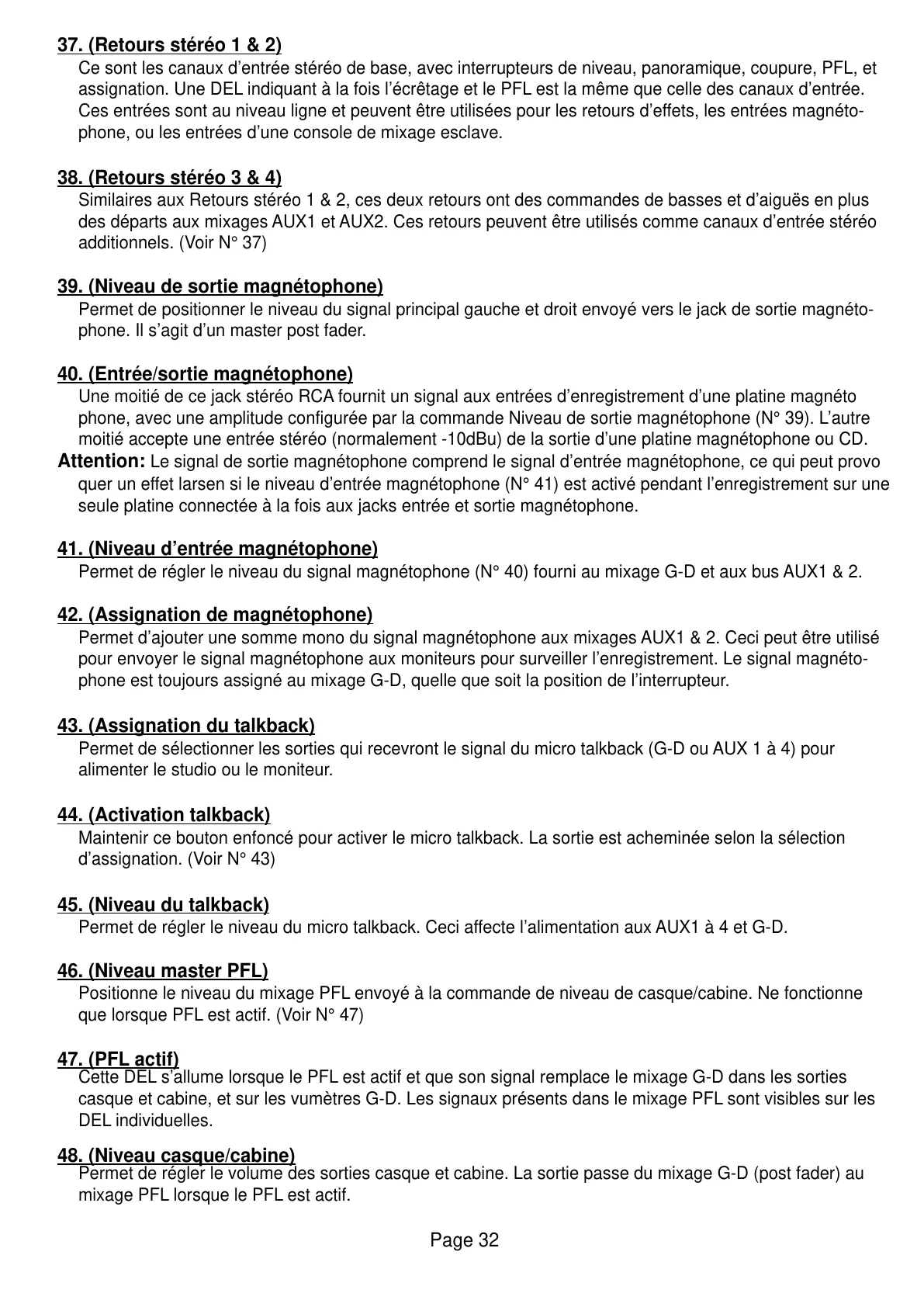 37. (Retours stéréo 1 & 2)
Ce sont les canaux d'entrée stéréo de base, avec interrupteurs de niveau, panoramique, coupure, PFL, et assignation. Une DEL indiquant à la fois l'écrêtage et le PFL est la même que celle des canaux d'entrée. Ces entrées sont au niveau ligne et peuvent être utilisées pour les retours d'effets, les entrées magnétophone, ou les entrées d'une console de mixage esclave.

38. (Retours stéréo 3 & 4)
Similaires aux Retours stéréo 1 & 2, ces deux retours ont des commandes de basses et d'aiguës en plus des départs aux mixages AUX1 et AUX2. Ces retours peuvent être utilisés comme canaux d'entrée stéréo additionnels. (Voir N° 37)

39. (Niveau de sortie magnétophone)
Permet de positionner le niveau du signal principal gauche et droit envoyé vers le jack de sortie magnétophone. Il s'agit d'un master post fader.

40. (Entrée/sortie magnétophone)
Une moitié de ce jack stéréo RCA fournit un signal aux entrées d'enregistrement d'une platine magnéto phone, avec une amplitude configurée par la commande Niveau de sortie magnétophone (N° 39). L'autre moitié accepte une entrée stéréo (normalement -10dBu) de la sortie d'une platine magnétophone ou CD.
Attention: Le signal de sortie magnétophone comprend le signal d'entrée magnétophone, ce qui peut provo quer un effet larsen si le niveau d'entrée magnétophone (N° 41) est activé pendant l'enregistrement sur une seule platine connectée à la fois aux jacks entrée et sortie magnétophone.

41. (Niveau d'entrée magnétophone)
Permet de régler le niveau du signal magnétophone (N° 40) fourni au mixage G-D et aux bus AUX1 & 2.

42. (Assignation de magnétophone)
Permet d'ajouter une somme mono du signal magnétophone aux mixages AUX1 & 2. Ceci peut être utilisé pour envoyer le signal magnétophone aux moniteurs pour surveiller l'enregistrement. Le signal magnétophone est toujours assigné au mixage G-D, quelle que soit la position de l'interrupteur.

43. (Assignation du talkback)
Permet de sélectionner les sorties qui recevront le signal du micro talkback (G-D ou AUX 1 à 4) pour alimenter le studio ou le moniteur.

44. (Activation talkback)
Maintenir ce bouton enfoncé pour activer le micro talkback. La sortie est acheminée selon la sélection d'assignation. (Voir N° 43)

45. (Niveau du talkback)
Permet de régler le niveau du micro talkback. Ceci affecte l'alimentation aux AUX1 à 4 et G-D.

46. (Niveau master PFL)
Positionne le niveau du mixage PFL envoyé à la commande de niveau de casque/cabine. Ne fonctionne que lorsque PFL est actif. (Voir N° 47)

47. (PFL actif)
Cette DEL s'allume lorsque le PFL est actif et que son signal remplace le mixage G-D dans les sorties casque et cabine, et sur les vumètres G-D. Les signaux présents dans le mixage PFL sont visibles sur les DEL individuelles.

48. (Niveau casque/cabine)
Permet de régler le volume des sorties casque et cabine. La sortie passe du mixage G-D (post fader) au mixage PFL lorsque le PFL est actif.

Page 32